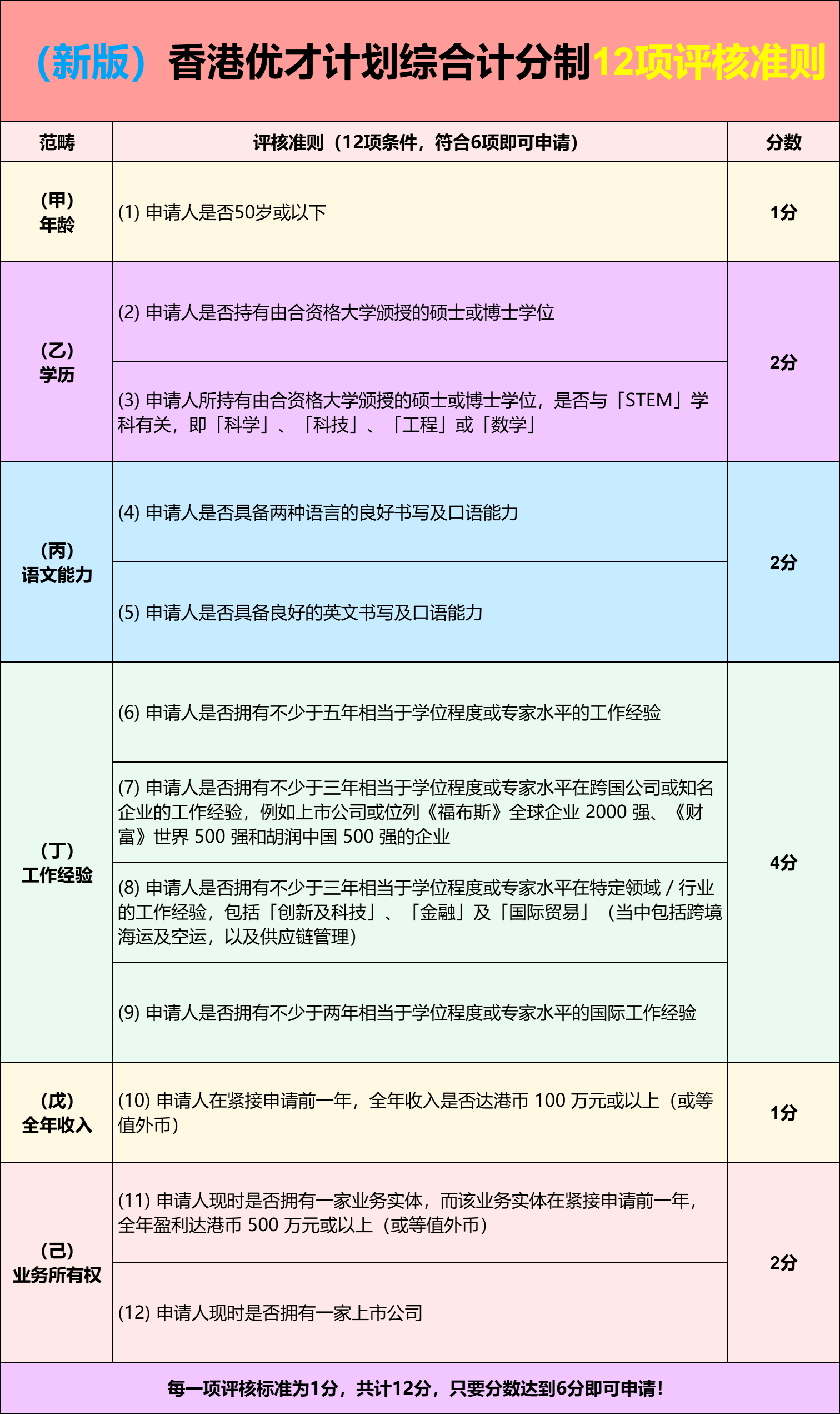 （新版）香港优才计划综合计分制12项评核准则

| 范畴 | 评核准则（12项条件，符合6项即可申请） | 分数 |
|---|---|---|
| （甲）年龄 | (1) 申请人是否50岁或以下 | 1分 |
| （乙）学历 | (2) 申请人是否持有由合资格大学颁授的硕士或博士学位 | 2分 |
| | (3) 申请人所持有由合资格大学颁授的硕士或博士学位，是否与「STEM」学科有关，即「科学」、「科技」、「工程」或「数学」 | |
| （丙）语文能力 | (4) 申请人是否具备两种语言的良好书写及口语能力 | 2分 |
| | (5) 申请人是否具备良好的英文书写及口语能力 | |
| （丁）工作经验 | (6) 申请人是否拥有不少于五年相当于学位程度或专家水平的工作经验 | 4分 |
| | (7) 申请人是否拥有不少于三年相当于学位程度或专家水平在跨国公司或知名企业的工作经验，例如上市公司或位列《福布斯》全球企业 2000 强、《财富》世界 500 强和胡润中国 500 强的企业 | |
| | (8) 申请人是否拥有不少于三年相当于学位程度或专家水平在特定领域 / 行业的工作经验，包括「创新及科技」、「金融」及「国际贸易」（当中包括跨境海运及空运，以及供应链管理） | |
| | (9) 申请人是否拥有不少于两年相当于学位程度或专家水平的国际工作经验 | |
| （戊）全年收入 | (10) 申请人在紧接申请前一年，全年收入是否达港币 100 万元或以上（或等值外币） | 1分 |
| （己）业务所有权 | (11) 申请人现时是否拥有一家业务实体，而该业务实体在紧接申请前一年，全年盈利达港币 500 万元或以上（或等值外币） | 2分 |
| | (12) 申请人现时是否拥有一家上市公司 | |

每一项评核标准为1分，共计12分，只要分数达到6分即可申请！